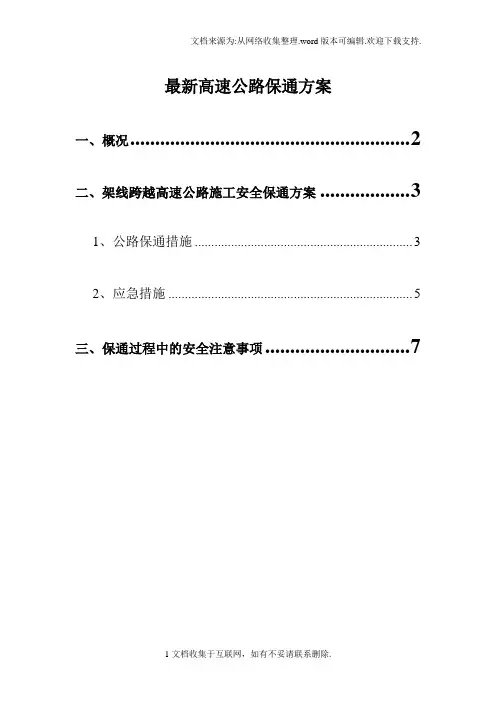 文档来源为:从网络收集整理.word版本可编辑.欢迎下载支持.

最新高速公路保通方案

一、概况 2

二、架线跨越高速公路施工安全保通方案 3

1、公路保通措施 3

2、应急措施 5

三、保通过程中的安全注意事项 7

1文档收集于互联网，如有不妥请联系删除.